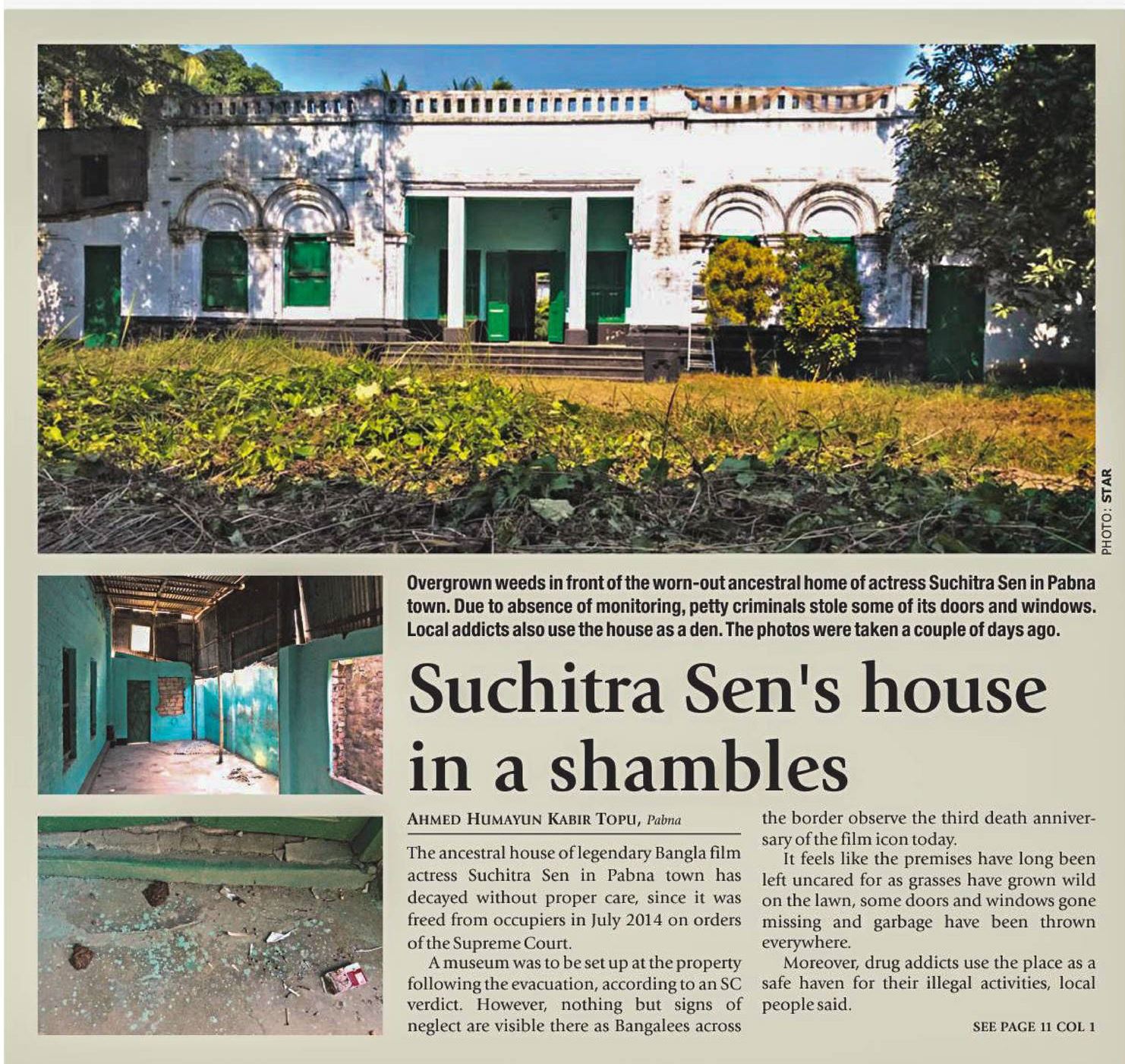 PHOTO: STAR

Overgrown weeds in front of the worn-out ancestral home of actress Suchitra Sen in Pabna town. Due to absence of monitoring, petty criminals stole some of its doors and windows. Local addicts also use the house as a den. The photos were taken a couple of days ago.

Suchitra Sen's house in a shambles

AHMED HUMAYUN KABIR TOPU, Pabna

The ancestral house of legendary Bangla film actress Suchitra Sen in Pabna town has decayed without proper care, since it was freed from occupiers in July 2014 on orders of the Supreme Court.

A museum was to be set up at the property following the evacuation, according to an SC verdict. However, nothing but signs of neglect are visible there as Bangalees across the border observe the third death anniversary of the film icon today.

It feels like the premises have long been left uncared for as grasses have grown wild on the lawn, some doors and windows gone missing and garbage have been thrown everywhere.

Moreover, drug addicts use the place as a safe haven for their illegal activities, local people said.

SEE PAGE 11 COL 1